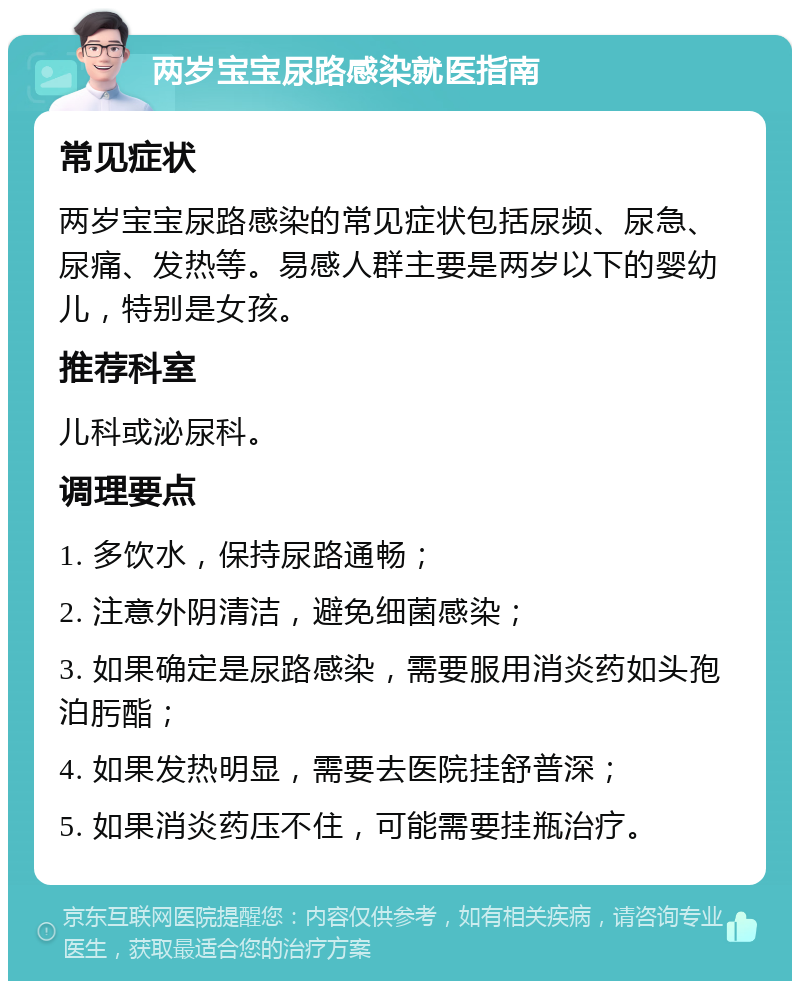 两岁宝宝尿路感染就医指南

常见症状

两岁宝宝尿路感染的常见症状包括尿频、尿急、尿痛、发热等。易感人群主要是两岁以下的婴幼儿，特别是女孩。

推荐科室

儿科或泌尿科。

调理要点

1. 多饮水，保持尿路通畅；

2. 注意外阴清洁，避免细菌感染；

3. 如果确定是尿路感染，需要服用消炎药如头孢泊肟酯；

4. 如果发热明显，需要去医院挂舒普深；

5. 如果消炎药压不住，可能需要挂瓶治疗。

京东互联网医院提醒您：内容仅供参考，如有相关疾病，请咨询专业医生，获取最适合您的治疗方案